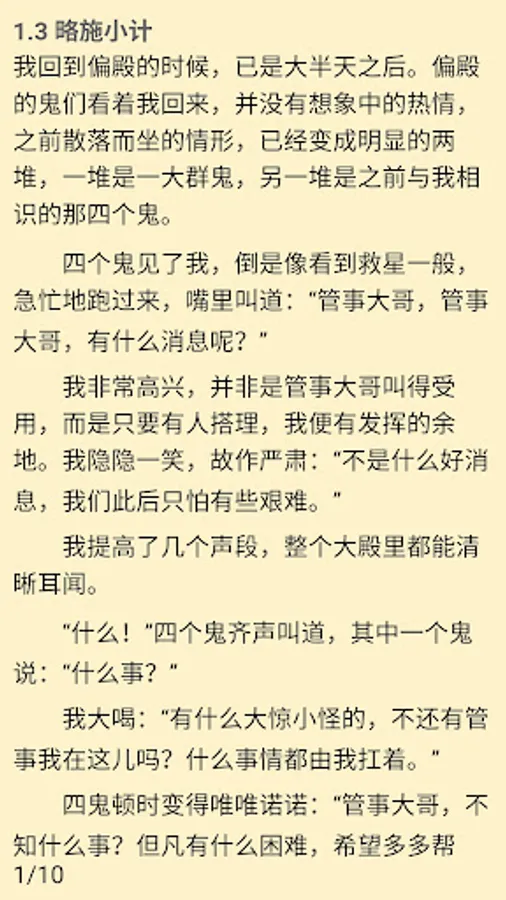 1.3 略施小计

我回到偏殿的时候，已是大半天之后。偏殿的鬼们看着我回来，并没有想象中的热情，之前散落而坐的情形，已经变成明显的两堆，一堆是一大群鬼，另一堆是之前与我相识的那四个鬼。

四个鬼见了我，倒是像看到救星一般，急忙地跑过来，嘴里叫道：“管事大哥，管事大哥，有什么消息呢？”

我非常高兴，并非是管事大哥叫得受用，而是只要有人搭理，我便有发挥的余地。我隐隐一笑，故作严肃：“不是什么好消息，我们此后只怕有些艰难。”

我提高了几个声段，整个大殿里都能清晰耳闻。

“什么！”四个鬼齐声叫道，其中一个鬼说：“什么事？”

我大喝：“有什么大惊小怪的，不还有管事我在这儿吗？什么事情都由我扛着。”

四鬼顿时变得唯唯诺诺：“管事大哥，不知什么事？但凡有什么困难，希望多多帮

1/10